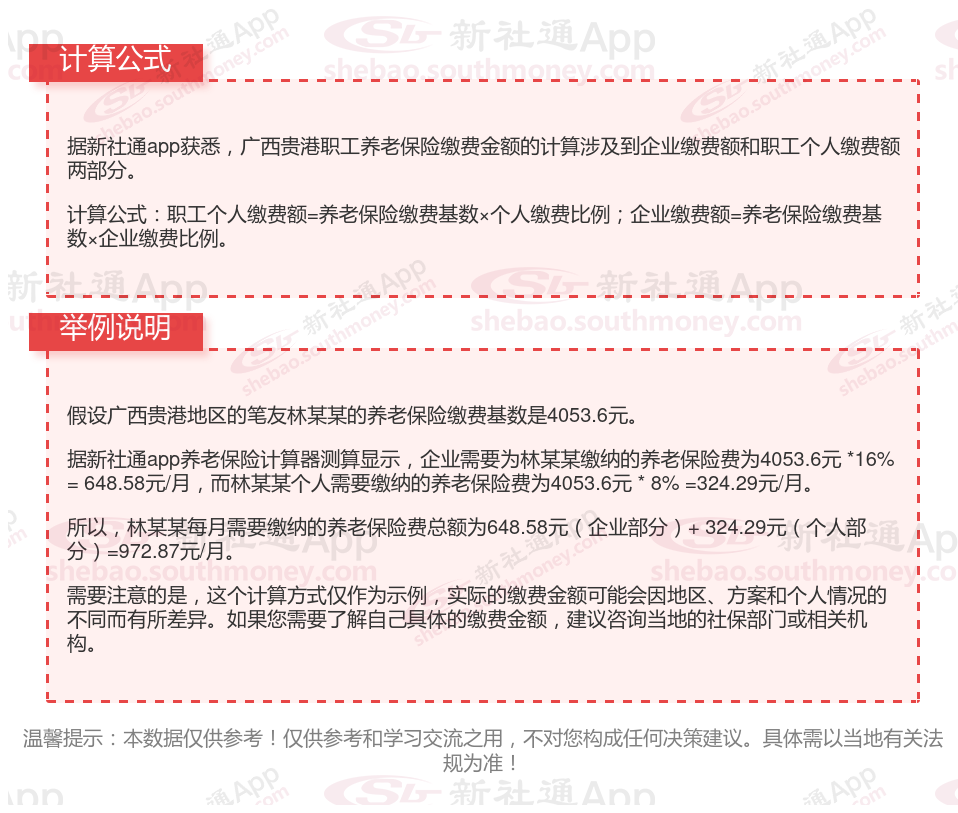 计算公式

据新社通app获悉，广西贵港职工养老保险缴费金额的计算涉及到企业缴费额和职工个人缴费额两部分。

计算公式：职工个人缴费额=养老保险缴费基数×个人缴费比例；企业缴费额=养老保险缴费基数×企业缴费比例。

举例说明

假设广西贵港地区的笔友林某某的养老保险缴费基数是4053.6元。

据新社通app养老保险计算器测算显示，企业需要为林某某缴纳的养老保险费为4053.6元 *16% = 648.58元/月，而林某某个人需要缴纳的养老保险费为4053.6元 * 8% =324.29元/月。

所以，林某某每月需要缴纳的养老保险费总额为648.58元（企业部分）+ 324.29元（个人部分）=972.87元/月。

需要注意的是，这个计算方式仅作为示例，实际的缴费金额可能会因地区、方案和个人情况的不同而有所差异。如果您需要了解自己具体的缴费金额，建议咨询当地的社保部门或相关机构。

温馨提示：本数据仅供参考！仅供参考和学习交流之用，不对您构成任何决策建议。具体需以当地有关法规为准！

新社通App
shebao.southmoney.com